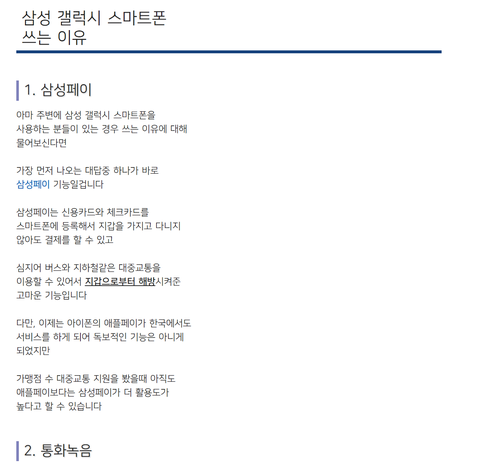 삼성 갤럭시 스마트폰
쓰는 이유

1. 삼성페이

아마 주변에 삼성 갤럭시 스마트폰을 사용하는 분들이 있는 경우 쓰는 이유에 대해 물어보신다면

가장 먼저 나오는 대답중 하나가 바로 삼성페이 기능일겁니다

삼성페이는 신용카드와 체크카드를 스마트폰에 등록해서 지갑을 가지고 다니지 않아도 결제를 할 수 있고

심지어 버스와 지하철같은 대중교통을 이용할 수 있어서 지갑으로부터 해방시켜준 고마운 기능입니다

다만, 이제는 아이폰의 애플페이가 한국에서도 서비스를 하게 되어 독보적인 기능은 아니게 되었지만

가맹점 수 대중교통 지원을 봤을때 아직도 애플페이보다는 삼성페이가 더 활용도가 높다고 할 수 있습니다

2. 통화녹음